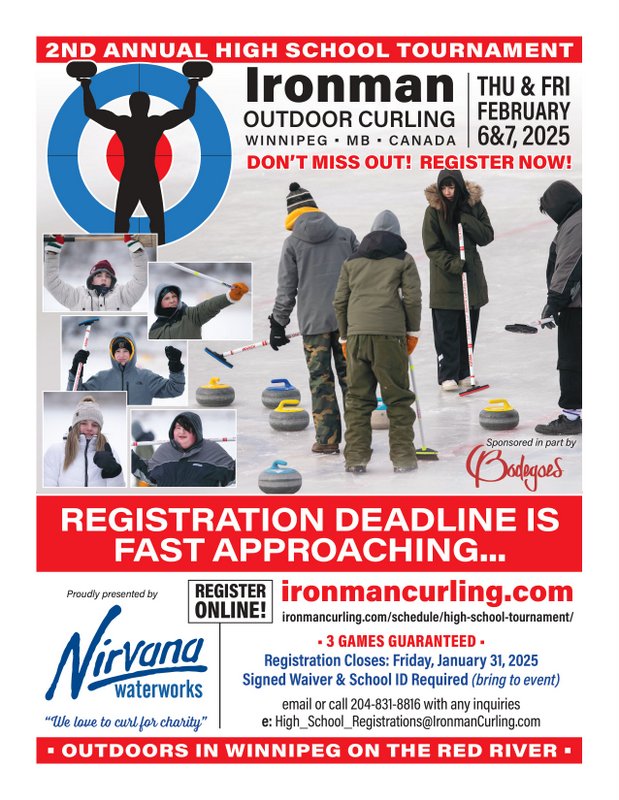 2ND ANNUAL HIGH SCHOOL TOURNAMENT

Ironman
OUTDOOR CURLING
WINNIPEG • MB • CANADA

THU & FRI
FEBRUARY
6&7, 2025

DON'T MISS OUT! REGISTER NOW!

Sponsored in part by
Bodegoes

REGISTRATION DEADLINE IS FAST APPROACHING...

Proudly presented by

Nirvana
waterworks
"We love to curl for charity"

REGISTER ONLINE!

ironmancurling.com
ironmancurling.com/schedule/high-school-tournament/

• 3 GAMES GUARANTEED •
Registration Closes: Friday, January 31, 2025
Signed Waiver & School ID Required (bring to event)

email or call 204-831-8816 with any inquiries
e: High_School_Registrations@IronmanCurling.com

• OUTDOORS IN WINNIPEG ON THE RED RIVER •